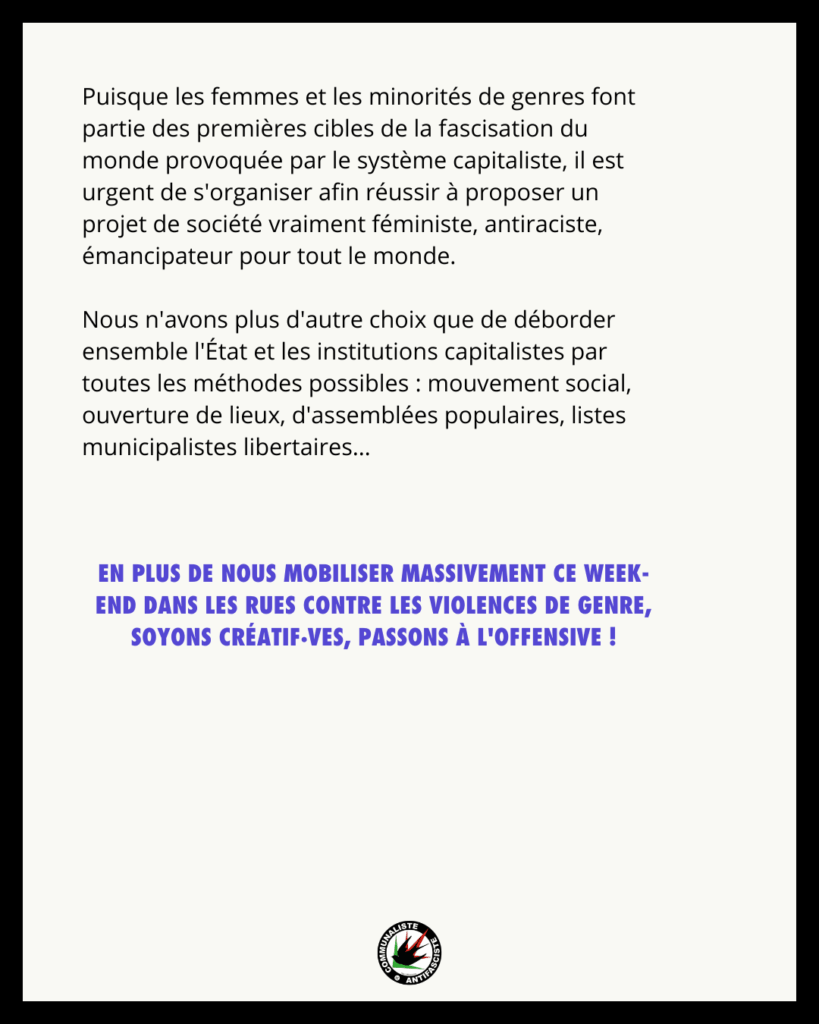 Puisque les femmes et les minorités de genres font partie des premières cibles de la fascisation du monde provoquée par le système capitaliste, il est urgent de s'organiser afin réussir à proposer un projet de société vraiment féministe, antiraciste, émancipateur pour tout le monde.

Nous n'avons plus d'autre choix que de déborder ensemble l'État et les institutions capitalistes par toutes les méthodes possibles : mouvement social, ouverture de lieux, d'assemblées populaires, listes municipalistes libertaires...

EN PLUS DE NOUS MOBILISER MASSIVEMENT CE WEEK-END DANS LES RUES CONTRE LES VIOLENCES DE GENRE, SOYONS CRÉATIF·VES, PASSONS À L'OFFENSIVE !

COMMUNALISTE ANTIFASCISTE